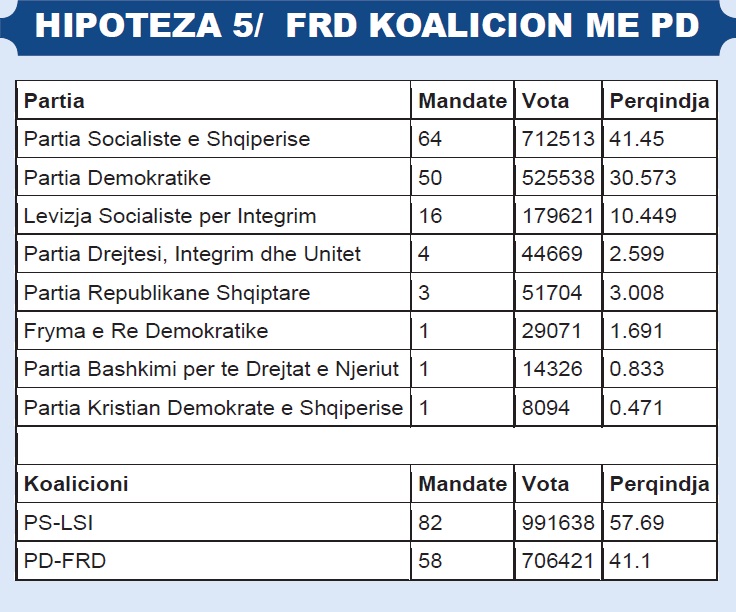 HIPOTEZA 5/ FRD KOALICION ME PD

| Partia | Mandate | Vota | Perqindja |
|---|---|---|---|
| Partia Socialiste e Shqiperise | 64 | 712513 | 41.45 |
| Partia Demokratike | 50 | 525538 | 30.573 |
| Levizja Socialiste per Integrim | 16 | 179621 | 10.449 |
| Partia Drejtesi, Integrim dhe Unitet | 4 | 44669 | 2.599 |
| Partia Republikane Shqiptare | 3 | 51704 | 3.008 |
| Fryma e Re Demokratike | 1 | 29071 | 1.691 |
| Partia Bashkimi per te Drejtat e Njeriut | 1 | 14326 | 0.833 |
| Partia Kristian Demokrate e Shqiperise | 1 | 8094 | 0.471 |

| Koalicioni | Mandate | Vota | Perqindja |
|---|---|---|---|
| PS-LSI | 82 | 991638 | 57.69 |
| PD-FRD | 58 | 706421 | 41.1 |